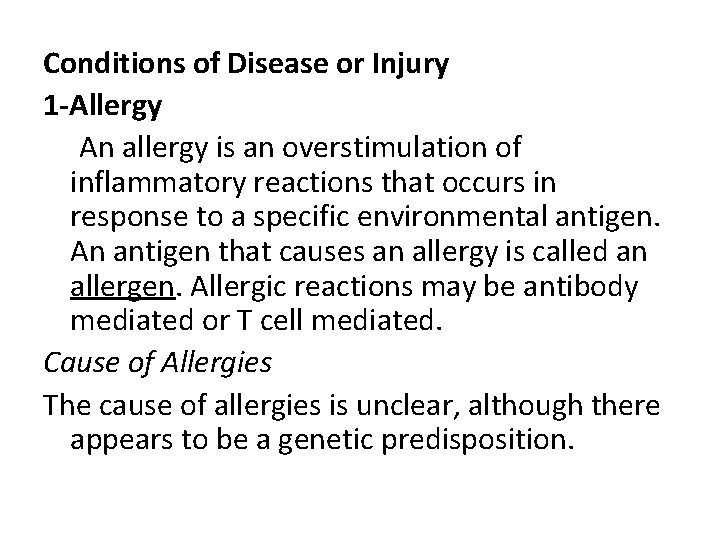 Conditions of Disease or Injury
1-Allergy

An allergy is an overstimulation of inflammatory reactions that occurs in response to a specific environmental antigen. An antigen that causes an allergy is called an allergen. Allergic reactions may be antibody mediated or T cell mediated.

Cause of Allergies

The cause of allergies is unclear, although there appears to be a genetic predisposition.